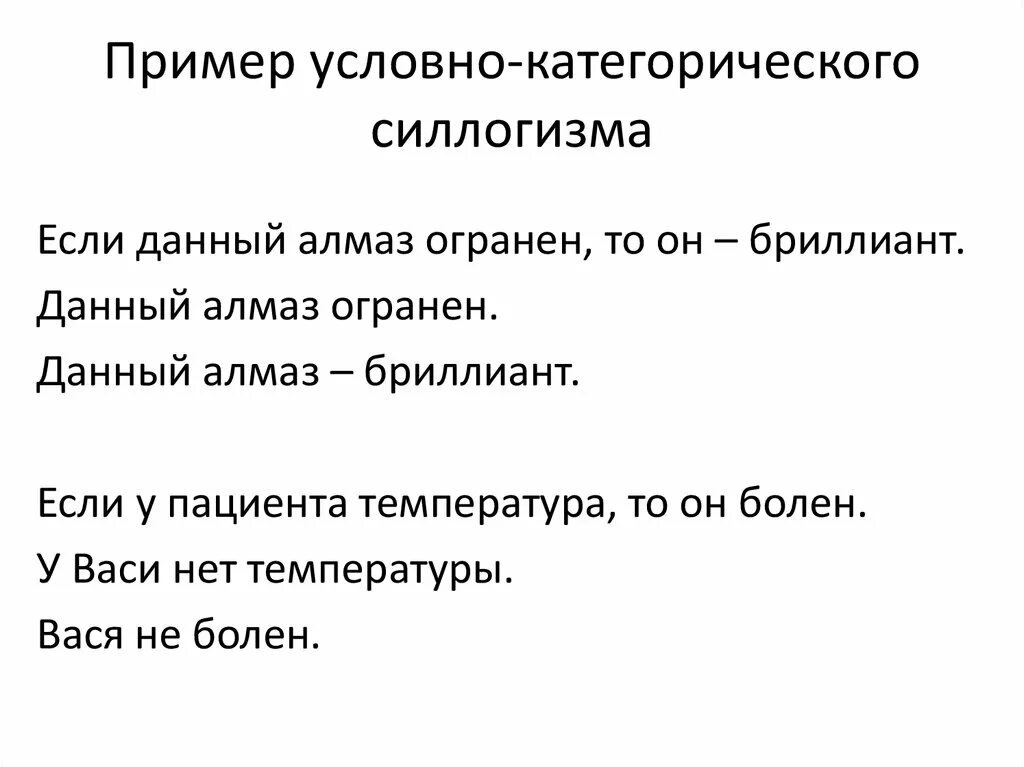 Пример условно-категорического силлогизма

Если данный алмаз огранен, то он – бриллиант.
Данный алмаз огранен.
Данный алмаз – бриллиант.

Если у пациента температура, то он болен.
У Васи нет температуры.
Вася не болен.